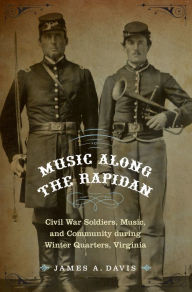 MUSIC ALONG THE RAPIDAN

Civil War Soldiers, Music, and Community during Winter Quarters, Virginia

JAMES A. DAVIS